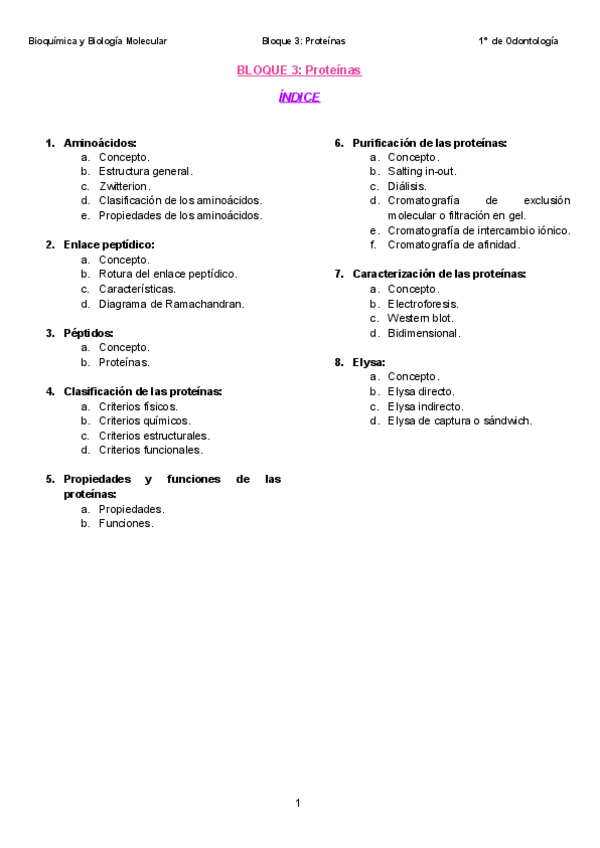 Bioquímica y Biología Molecular Bloque 3: Proteínas 1º de Odontología

BLOQUE 3: Proteínas

ÍNDICE

1. Aminoácidos:
a. Concepto.
b. Estructura general.
c. Zwitterion.
d. Clasificación de los aminoácidos.
e. Propiedades de los aminoácidos.

2. Enlace peptídico:
a. Concepto.
b. Rotura del enlace peptídico.
c. Características.
d. Diagrama de Ramachandran.

3. Péptidos:
a. Concepto.
b. Proteínas.

4. Clasificación de las proteínas:
a. Criterios físicos.
b. Criterios químicos.
c. Criterios estructurales.
d. Criterios funcionales.

5. Propiedades y funciones de las proteínas:
a. Propiedades.
b. Funciones.

6. Purificación de las proteínas:
a. Concepto.
b. Salting in-out.
c. Diálisis.
d. Cromatografía de exclusión molecular o filtración en gel.
e. Cromatografía de intercambio iónico.
f. Cromatografía de afinidad.

7. Caracterización de las proteínas:
a. Concepto.
b. Electroforesis.
c. Western blot.
d. Bidimensional.

8. Elysa:
a. Concepto.
b. Elysa directo.
c. Elysa indirecto.
d. Elysa de captura o sándwich.

1